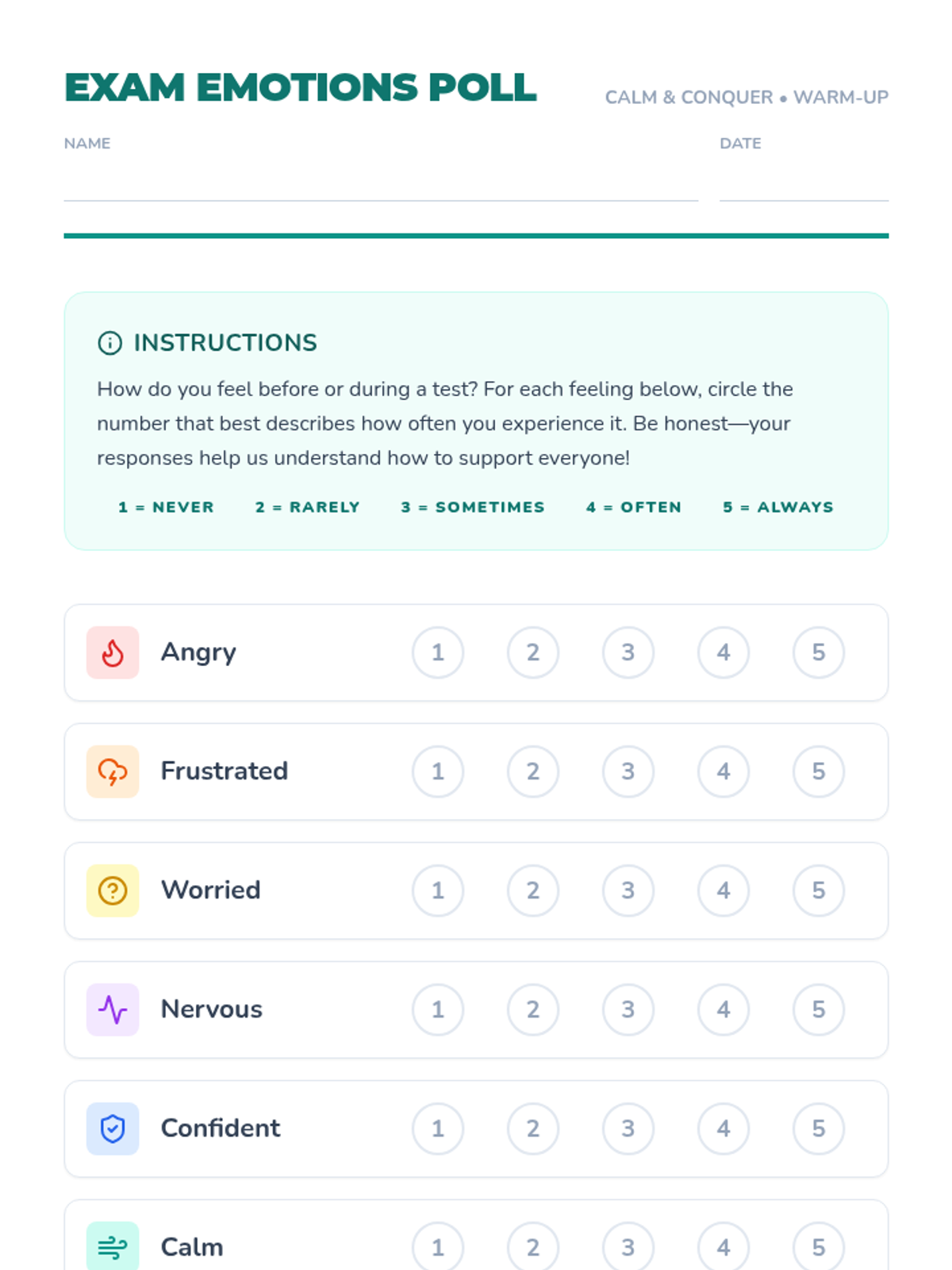 EXAM EMOTIONS POLL

CALM & CONQUER • WARM-UP

NAME ____

DATE ____

INSTRUCTIONS

How do you feel before or during a test? For each feeling below, circle the number that best describes how often you experience it. Be honest—your responses help us understand how to support everyone!

1 = NEVER   2 = RARELY   3 = SOMETIMES   4 = OFTEN   5 = ALWAYS

Angry 1 2 3 4 5

Frustrated 1 2 3 4 5

Worried 1 2 3 4 5

Nervous 1 2 3 4 5

Confident 1 2 3 4 5

Calm 1 2 3 4 5